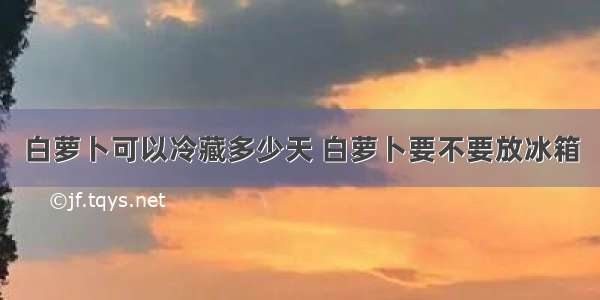 白萝卜可以冷藏多少天 白萝卜要不要放冰箱

©jf.tqys.net